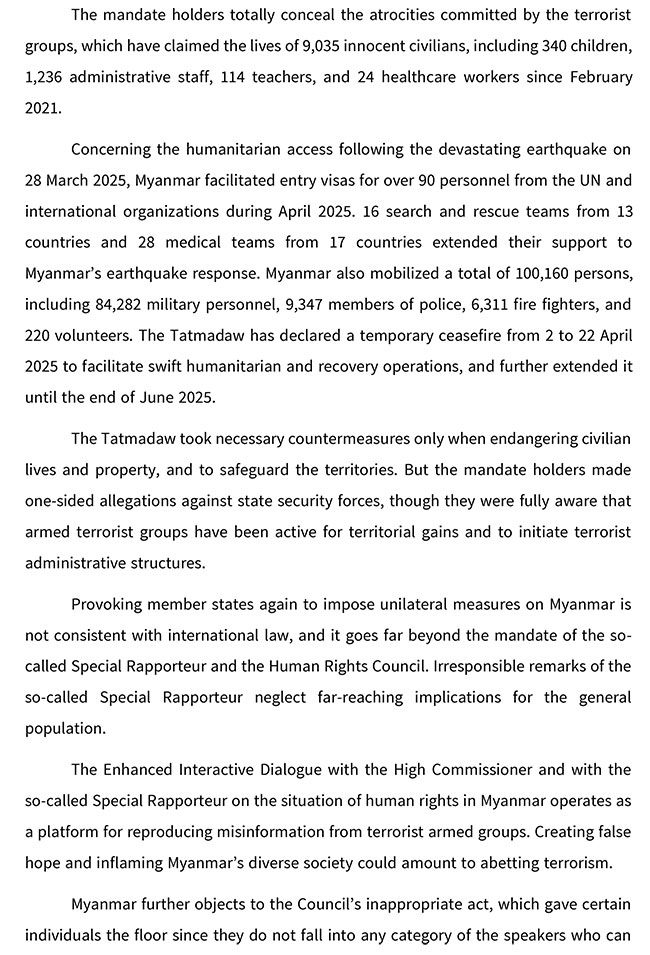 The mandate holders totally conceal the atrocities committed by the terrorist groups, which have claimed the lives of 9,035 innocent civilians, including 340 children, 1,236 administrative staff, 114 teachers, and 24 healthcare workers since February 2021.

Concerning the humanitarian access following the devastating earthquake on 28 March 2025, Myanmar facilitated entry visas for over 90 personnel from the UN and international organizations during April 2025. 16 search and rescue teams from 13 countries and 28 medical teams from 17 countries extended their support to Myanmar's earthquake response. Myanmar also mobilized a total of 100,160 persons, including 84,282 military personnel, 9,347 members of police, 6,311 fire fighters, and 220 volunteers. The Tatmadaw has declared a temporary ceasefire from 2 to 22 April 2025 to facilitate swift humanitarian and recovery operations, and further extended it until the end of June 2025.

The Tatmadaw took necessary countermeasures only when endangering civilian lives and property, and to safeguard the territories. But the mandate holders made one-sided allegations against state security forces, though they were fully aware that armed terrorist groups have been active for territorial gains and to initiate terrorist administrative structures.

Provoking member states again to impose unilateral measures on Myanmar is not consistent with international law, and it goes far beyond the mandate of the so-called Special Rapporteur and the Human Rights Council. Irresponsible remarks of the so-called Special Rapporteur neglect far-reaching implications for the general population.

The Enhanced Interactive Dialogue with the High Commissioner and with the so-called Special Rapporteur on the situation of human rights in Myanmar operates as a platform for reproducing misinformation from terrorist armed groups. Creating false hope and inflaming Myanmar's diverse society could amount to abetting terrorism.

Myanmar further objects to the Council's inappropriate act, which gave certain individuals the floor since they do not fall into any category of the speakers who can